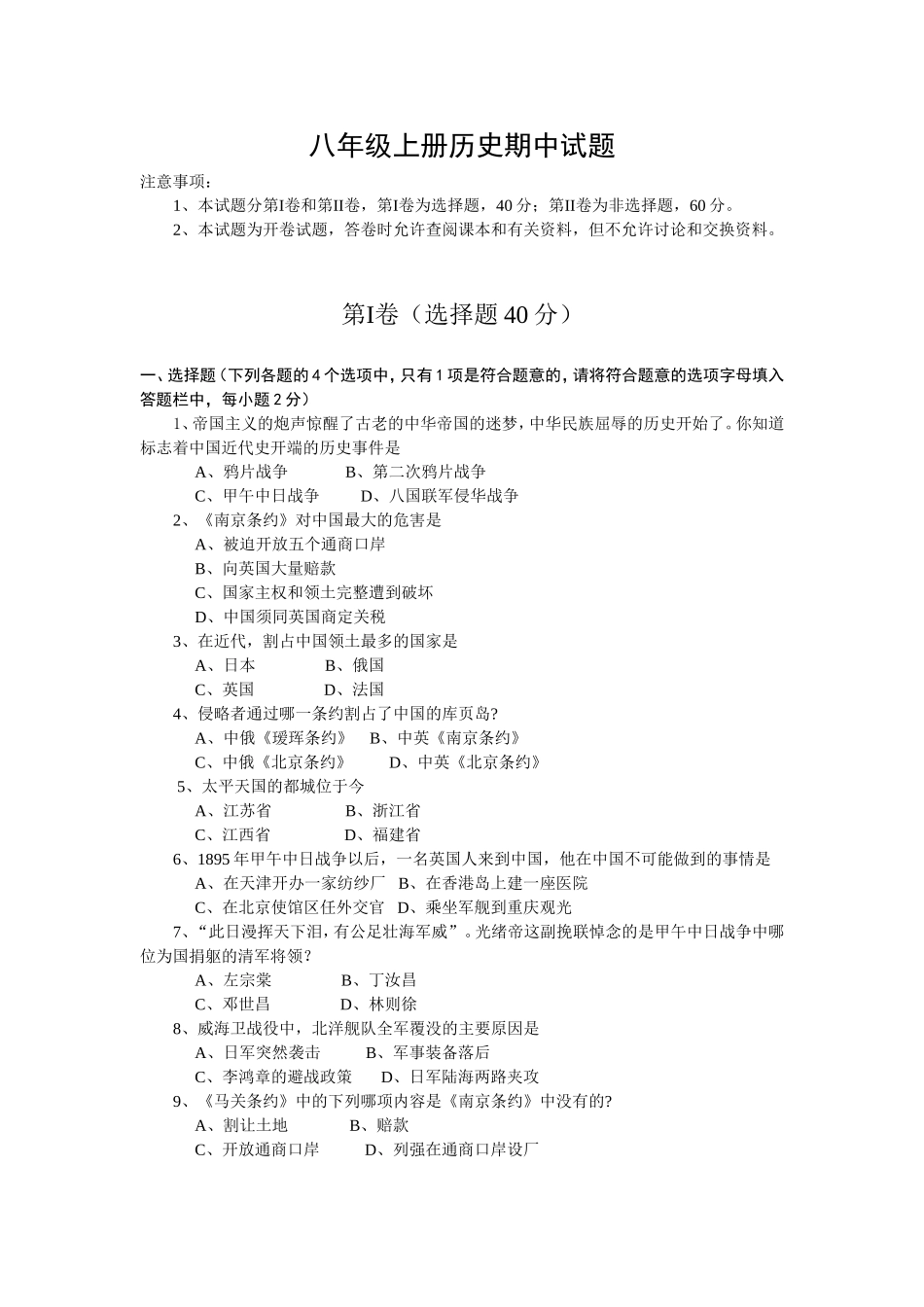 八年级上册历史期中试题

注意事项：

1、本试题分第I卷和第II卷，第I卷为选择题，40 分；第II卷为非选择题，60 分。

2、本试题为开卷试题，答卷时允许查阅课本和有关资料，但不允许讨论和交换资料。

第I卷（选择题 40 分）

一、选择题（下列各题的 4 个选项中，只有 1 项是符合题意的，请将符合题意的选项字母填入答题栏中，每小题 2 分）

1、帝国主义的炮声惊醒了古老的中华帝国的迷梦，中华民族屈辱的历史开始了。你知道标志着中国近代史开端的历史事件是

A、鸦片战争　B、第二次鸦片战争

C、甲午中日战争　D、八国联军侵华战争

2、《南京条约》对中国最大的危害是

A、被迫开放五个通商口岸

B、向英国大量赔款

C、国家主权和领土完整遭到破坏

D、中国须同英国商定关税

3、在近代，割占中国领土最多的国家是

A、日本　B、俄国

C、英国　D、法国

4、侵略者通过哪一条约割占了中国的库页岛?

A、中俄《瑷珲条约》　B、中英《南京条约》

C、中俄《北京条约》　D、中英《北京条约》

5、太平天国的都城位于今

A、江苏省　B、浙江省

C、江西省　D、福建省

6、1895 年甲午中日战争以后，一名英国人来到中国，他在中国不可能做到的事情是

A、在天津开办一家纺纱厂　B、在香港岛上建一座医院

C、在北京使馆区任外交官　D、乘坐军舰到重庆观光

7、“此日漫挥天下泪，有公足壮海军威”。光绪帝这副挽联悼念的是甲午中日战争中哪位为国捐躯的清军将领？

A、左宗棠　B、丁汝昌

C、邓世昌　D、林则徐

8、威海卫战役中，北洋舰队全军覆没的主要原因是

A、日军突然袭击　B、军事装备落后

C、李鸿章的避战政策　D、日军陆海两路夹攻

9、《马关条约》中的下列哪项内容是《南京条约》中没有的?

A、割让土地　B、赔款

C、开放通商口岸　D、列强在通商口岸设厂